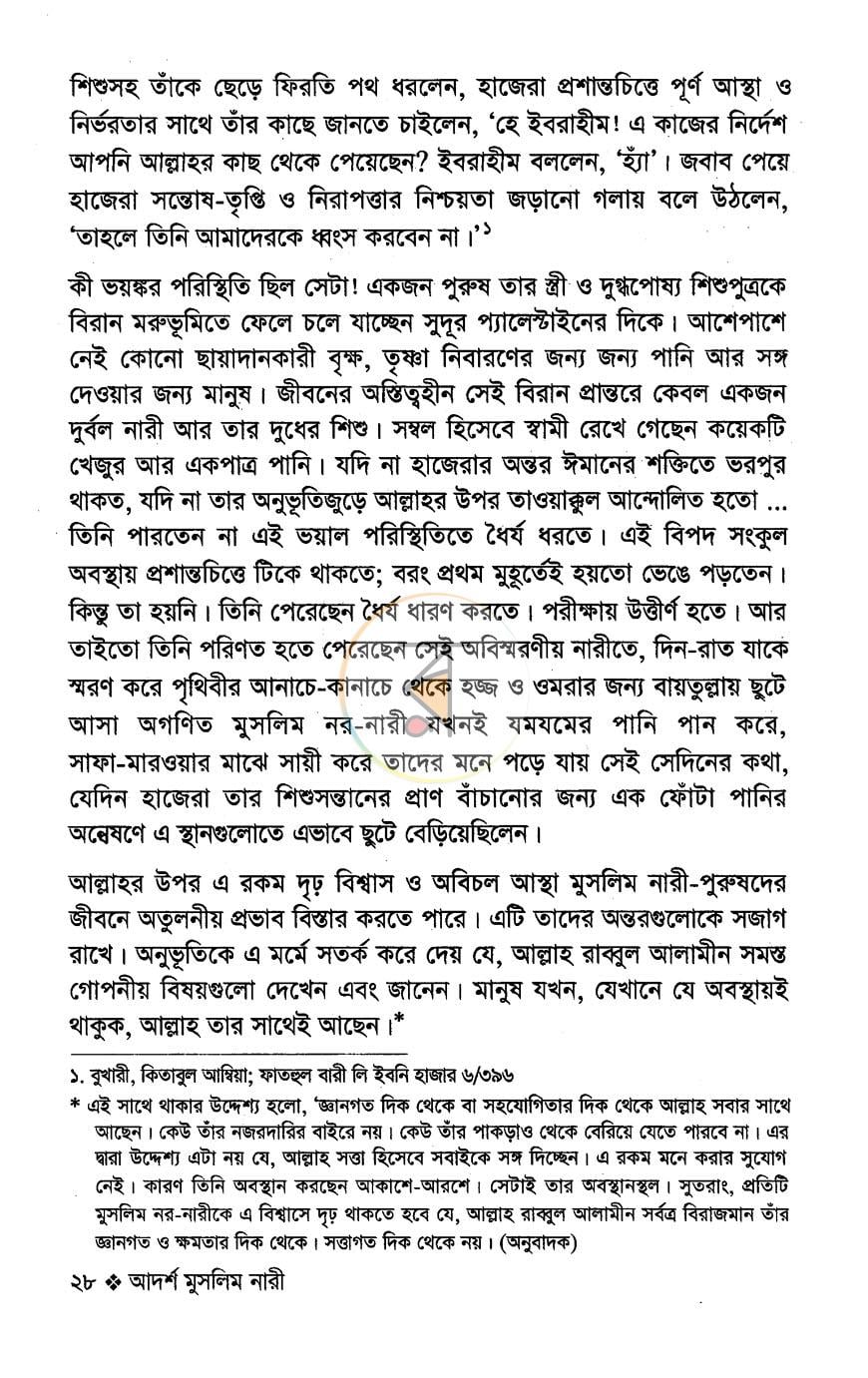 শিশুসহ তাঁকে ছেড়ে ফিরতি পথ ধরলেন, হাজেরা প্রশান্তচিত্তে পূর্ণ আস্থা ও নির্ভরতার সাথে তাঁর কাছে জানতে চাইলেন, 'হে ইবরাহীম! এ কাজের নির্দেশ আপনি আল্লাহর কাছ থেকে পেয়েছেন? ইবরাহীম বললেন, 'হ্যাঁ'। জবাব পেয়ে হাজেরা সন্তোষ-তৃপ্তি ও নিরাপত্তার নিশ্চয়তা জড়ানো গলায় বলে উঠলেন, 'তাহলে তিনি আমাদেরকে ধ্বংস করবেন না।'$^{১}$

কী ভয়ঙ্কর পরিস্থিতি ছিল সেটা! একজন পুরুষ তার স্ত্রী ও দুগ্ধপোষ্য শিশুপুত্রকে বিরান মরুভূমিতে ফেলে চলে যাচ্ছেন সুদূর প্যালেস্টাইনের দিকে। আশেপাশে নেই কোনো ছায়াদানকারী বৃক্ষ, তৃষ্ণা নিবারণের জন্য জন্য পানি আর সঙ্গ দেওয়ার জন্য মানুষ। জীবনের অস্তিত্বহীন সেই বিরান প্রান্তরে কেবল একজন দুর্বল নারী আর তার দুধের শিশু। সম্বল হিসেবে স্বামী রেখে গেছেন কয়েকটি খেজুর আর একপাত্র পানি। যদি না হাজেরার অন্তর ঈমানের শক্তিতে ভরপুর থাকত, যদি না তার অনুভূতিজুড়ে আল্লাহর উপর তাওয়াক্কুল আন্দোলিত হতো ... তিনি পারতেন না এই ভয়াল পরিস্থিতিতে ধৈর্য ধরতে। এই বিপদ সংকুল অবস্থায় প্রশান্তচিত্তে টিকে থাকতে; বরং প্রথম মুহূর্তেই হয়তো ভেঙে পড়তেন। কিন্তু তা হয়নি। তিনি পেরেছেন ধৈর্য ধারণ করতে। পরীক্ষায় উত্তীর্ণ হতে। আর তাইতো তিনি পরিণত হতে পেরেছেন সেই অবিস্মরণীয় নারীতে, দিন-রাত যাকে স্মরণ করে পৃথিবীর আনাচে-কানাচে থেকে হজ্জ ও ওমরার জন্য বায়তুল্লায় ছুটে আসা অগণিত মুসলিম নর-নারী যখনই যমযমের পানি পান করে, সাফা-মারওয়ার মাঝে সায়ী করে তাদের মনে পড়ে যায় সেই সেদিনের কথা, যেদিন হাজেরা তার শিশুসন্তানের প্রাণ বাঁচানোর জন্য এক ফোঁটা পানির অন্বেষণে এ স্থানগুলোতে এভাবে ছুটে বেড়িয়েছিলেন।

আল্লাহর উপর এ রকম দৃঢ় বিশ্বাস ও অবিচল আস্থা মুসলিম নারী-পুরুষদের জীবনে অতুলনীয় প্রভাব বিস্তার করতে পারে। এটি তাদের অন্তরগুলোকে সজাগ রাখে। অনুভূতিকে এ মর্মে সতর্ক করে দেয় যে, আল্লাহ রাব্বুল আলামীন সমস্ত গোপনীয় বিষয়গুলো দেখেন এবং জানেন। মানুষ যখন, যেখানে যে অবস্থায়ই থাকুক, আল্লাহ তার সাথেই আছেন।*

১. বুখারী, কিতাবুল আম্বিয়া; ফাতহুল বারী লি ইবনি হাজার ৬/৩৯৬

* এই সাথে থাকার উদ্দেশ্য হলো, 'জ্ঞানগত দিক থেকে বা সহযোগিতার দিক থেকে আল্লাহ সবার সাথে আছেন। কেউ তাঁর নজরদারির বাইরে নয়। কেউ তাঁর পাকড়াও থেকে বেরিয়ে যেতে পারবে না। এর দ্বারা উদ্দেশ্য এটা নয় যে, আল্লাহ সত্তা হিসেবে সবাইকে সঙ্গ দিচ্ছেন। এ রকম মনে করার সুযোগ নেই। কারণ তিনি অবস্থান করছেন আকাশে-আরশে। সেটাই তার অবস্থানস্থল। সুতরাং, প্রতিটি মুসলিম নর-নারীকে এ বিশ্বাসে দৃঢ় থাকতে হবে যে, আল্লাহ রাব্বুল আলামীন সর্বত্র বিরাজমান তাঁর জ্ঞানগত ও ক্ষমতার দিক থেকে। সত্তাগত দিক থেকে নয়। (অনুবাদক)

২৮ ❖ আদর্শ মুসলিম নারী